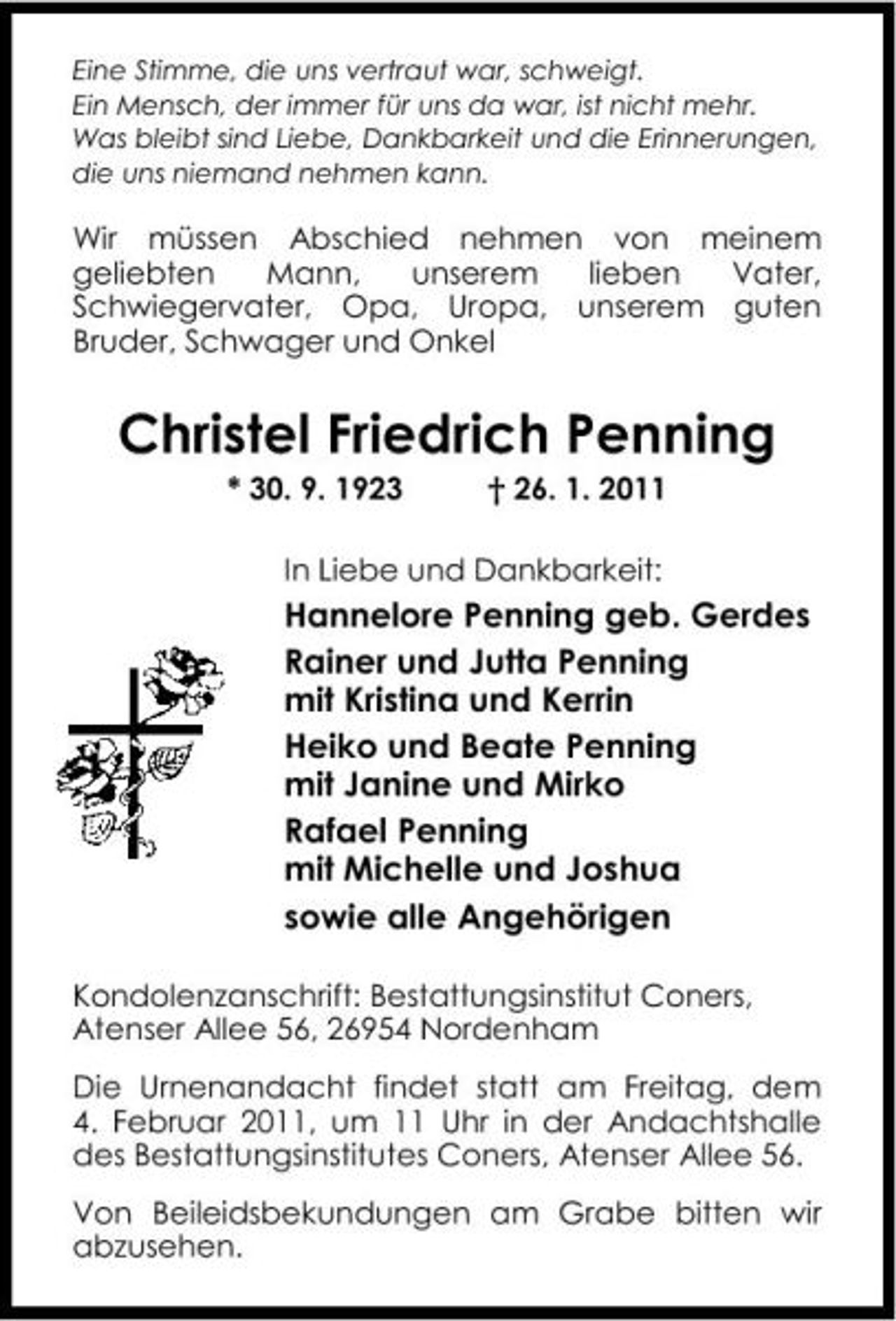 Eine Stimme, die uns vertraut war, schweigt.
Ein Mensch, der immer für uns da war, ist nicht mehr.
Was bleibt sind Liebe, Dankbarkeit und die Erinnerungen, die uns niemand nehmen kann.

Wir müssen Abschied nehmen von meinem geliebten Mann, unserem lieben Vater, Schwiegervater, Opa, Uropa, unserem guten Bruder, Schwager und Onkel

Christel Friedrich Penning

* 30. 9. 1923 † 26. 1. 2011

In Liebe und Dankbarkeit:

Hannelore Penning geb. Gerdes

Rainer und Jutta Penning
mit Kristina und Kerrin

Heiko und Beate Penning
mit Janine und Mirko

Rafael Penning
mit Michelle und Joshua

sowie alle Angehörigen

Kondolenzanschrift: Bestattungsinstitut Coners, Atenser Allee 56, 26954 Nordenham

Die Urnenandacht findet statt am Freitag, dem 4. Februar 2011, um 11 Uhr in der Andachtshalle des Bestattungsinstitutes Coners, Atenser Allee 56.

Von Beileidsbekundungen am Grabe bitten wir abzusehen.